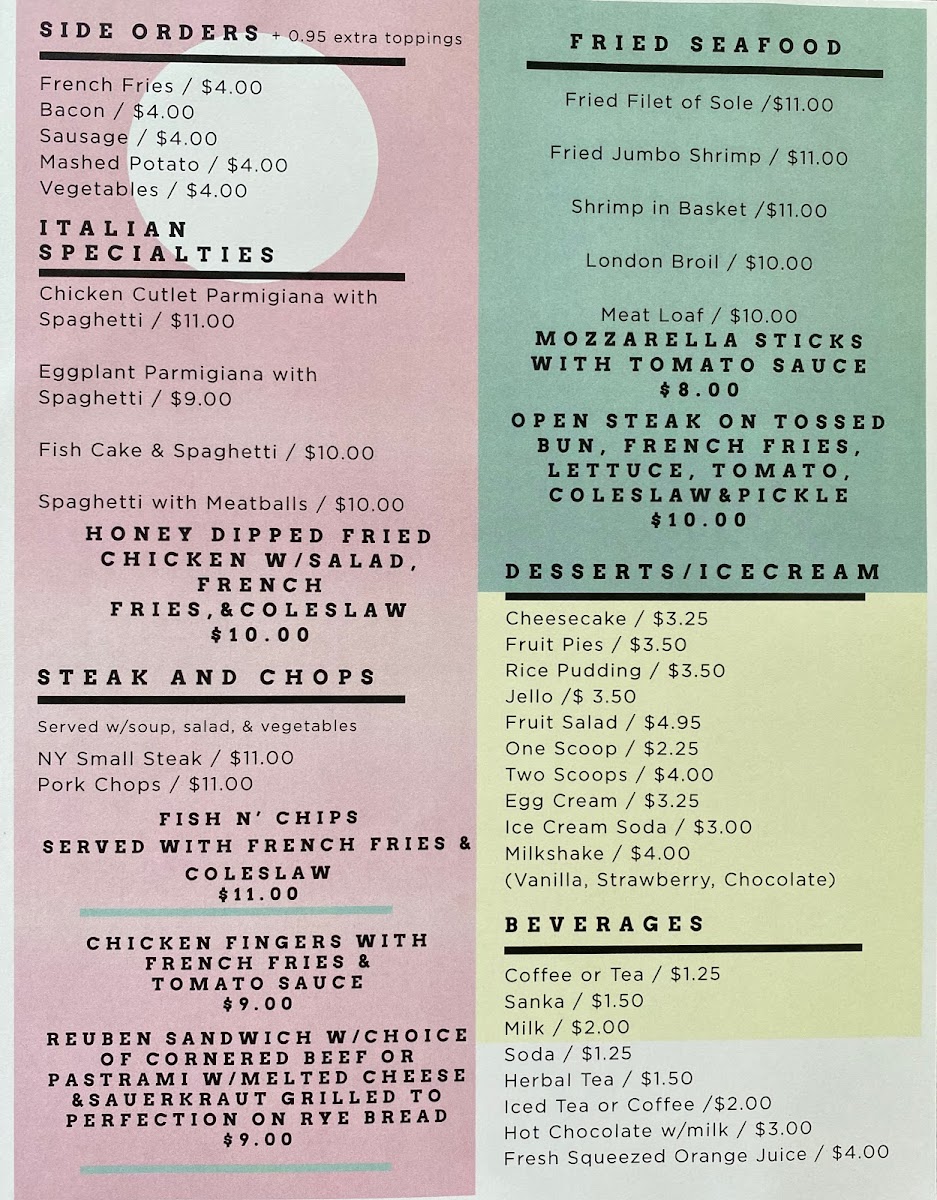 SIDE ORDERS + 0.95 extra toppings

French Fries / $4.00
Bacon / $4.00
Sausage / $4.00
Mashed Potato / $4.00
Vegetables / $4.00

ITALIAN SPECIALTIES

Chicken Cutlet Parmigiana with Spaghetti / $11.00

Eggplant Parmigiana with Spaghetti / $9.00

Fish Cake & Spaghetti / $10.00

Spaghetti with Meatballs / $10.00

HONEY DIPPED FRIED CHICKEN W/SALAD, FRENCH FRIES,&COLESLAW $10.00

STEAK AND CHOPS

Served w/soup, salad, & vegetables
NY Small Steak / $11.00
Pork Chops / $11.00

FISH N' CHIPS SERVED WITH FRENCH FRIES & COLESLAW $11.00

CHICKEN FINGERS WITH FRENCH FRIES & TOMATO SAUCE $9.00

REUBEN SANDWICH W/CHOICE OF CORNERED BEEF OR PASTRAMI W/MELTED CHEESE &SAUERKRAUT GRILLED TO PERFECTION ON RYE BREAD $9.00

FRIED SEAFOOD

Fried Filet of Sole /$11.00

Fried Jumbo Shrimp / $11.00

Shrimp in Basket /$11.00

London Broil / $10.00

Meat Loaf / $10.00

MOZZARELLA STICKS WITH TOMATO SAUCE $8.00

OPEN STEAK ON TOSSED BUN, FRENCH FRIES, LETTUCE, TOMATO, COLESLAW&PICKLE $10.00

DESSERTS/ICECREAM

Cheesecake / $3.25
Fruit Pies / $3.50
Rice Pudding / $3.50
Jello /$ 3.50
Fruit Salad / $4.95
One Scoop / $2.25
Two Scoops / $4.00
Egg Cream / $3.25
Ice Cream Soda / $3.00
Milkshake / $4.00
(Vanilla, Strawberry, Chocolate)

BEVERAGES

Coffee or Tea / $1.25
Sanka / $1.50
Milk / $2.00
Soda / $1.25
Herbal Tea / $1.50
Iced Tea or Coffee /$2.00
Hot Chocolate w/milk / $3.00
Fresh Squeezed Orange Juice / $4.00